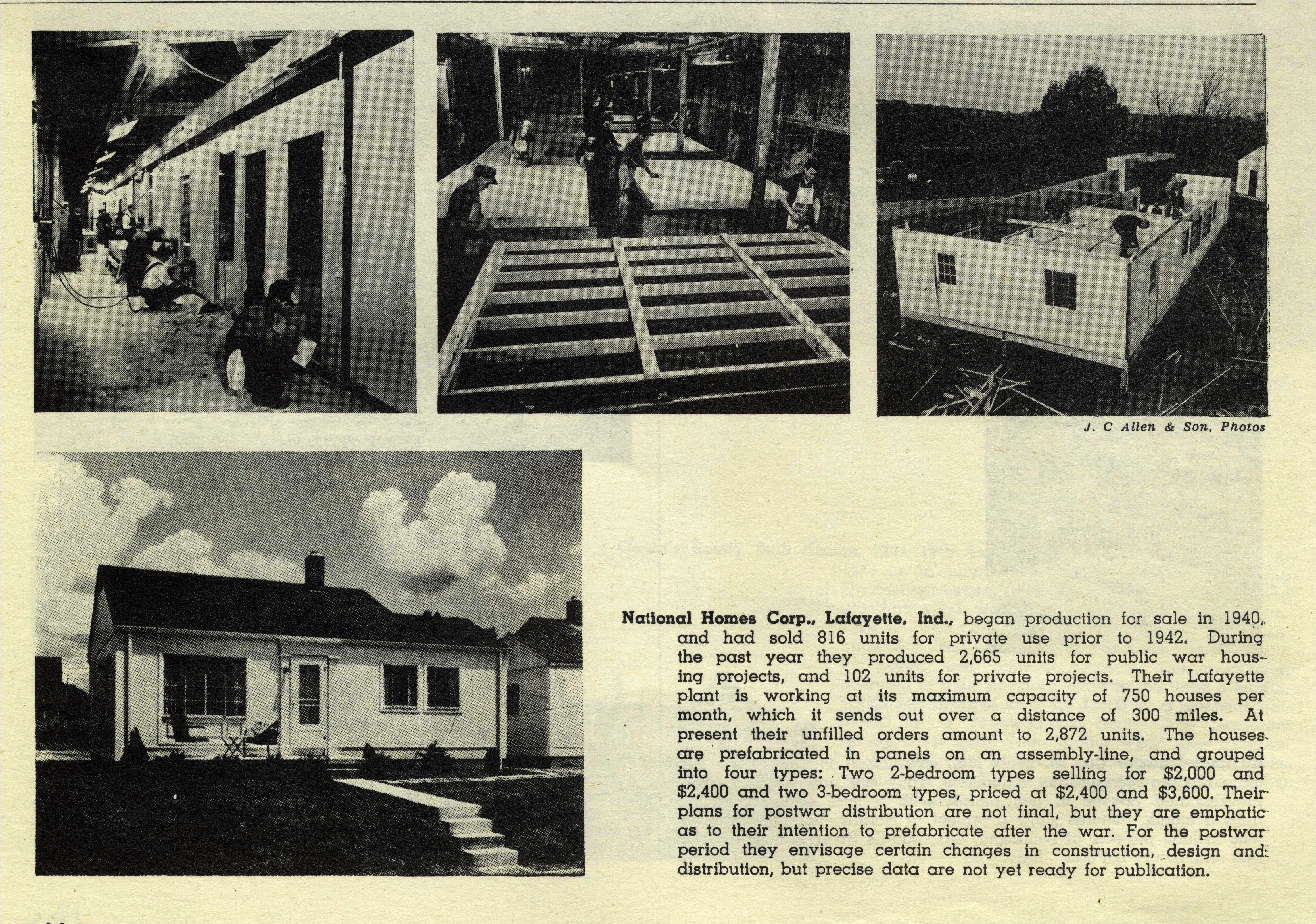 J. C Allen & Son, Photos

National Homes Corp., Lafayette, Ind., began production for sale in 1940, and had sold 816 units for private use prior to 1942. During the past year they produced 2,665 units for public war housing projects, and 102 units for private projects. Their Lafayette plant is working at its maximum capacity of 750 houses per month, which it sends out over a distance of 300 miles. At present their unfilled orders amount to 2,872 units. The houses are prefabricated in panels on an assembly-line, and grouped into four types: Two 2-bedroom types selling for $2,000 and $2,400 and two 3-bedroom types, priced at $2,400 and $3,600. Their plans for postwar distribution are not final, but they are emphatic as to their intention to prefabricate after the war. For the postwar period they envisage certain changes in construction, design and distribution, but precise data are not yet ready for publication.